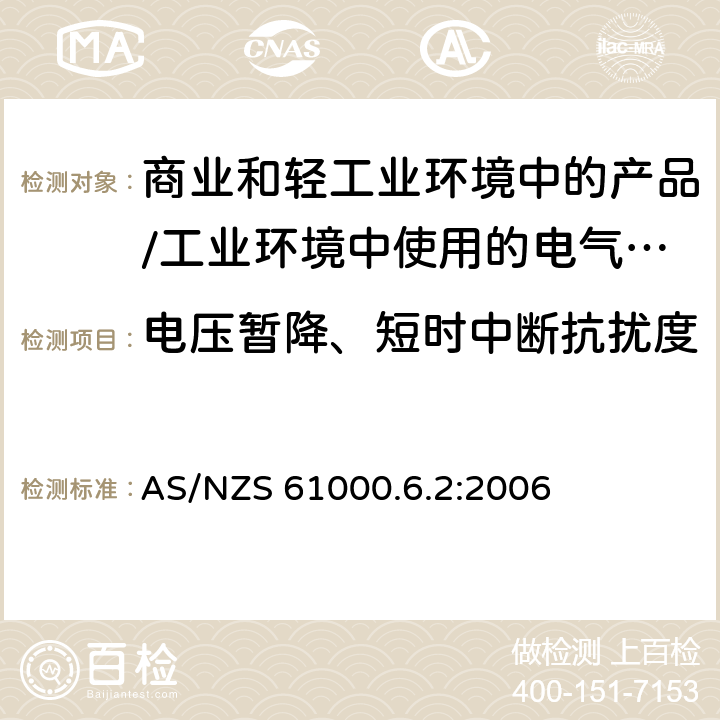 MA CNAS ilac-MRA

检测对象： 商业和轻工业环境中的产品/工业环境中使用的电气…

检测项目： 电压暂降、短时中断抗扰度

检测标准： AS/NZS 61000.6.2:2006

百检 Baijiantest.com

做检测 上百检
400-151-7153